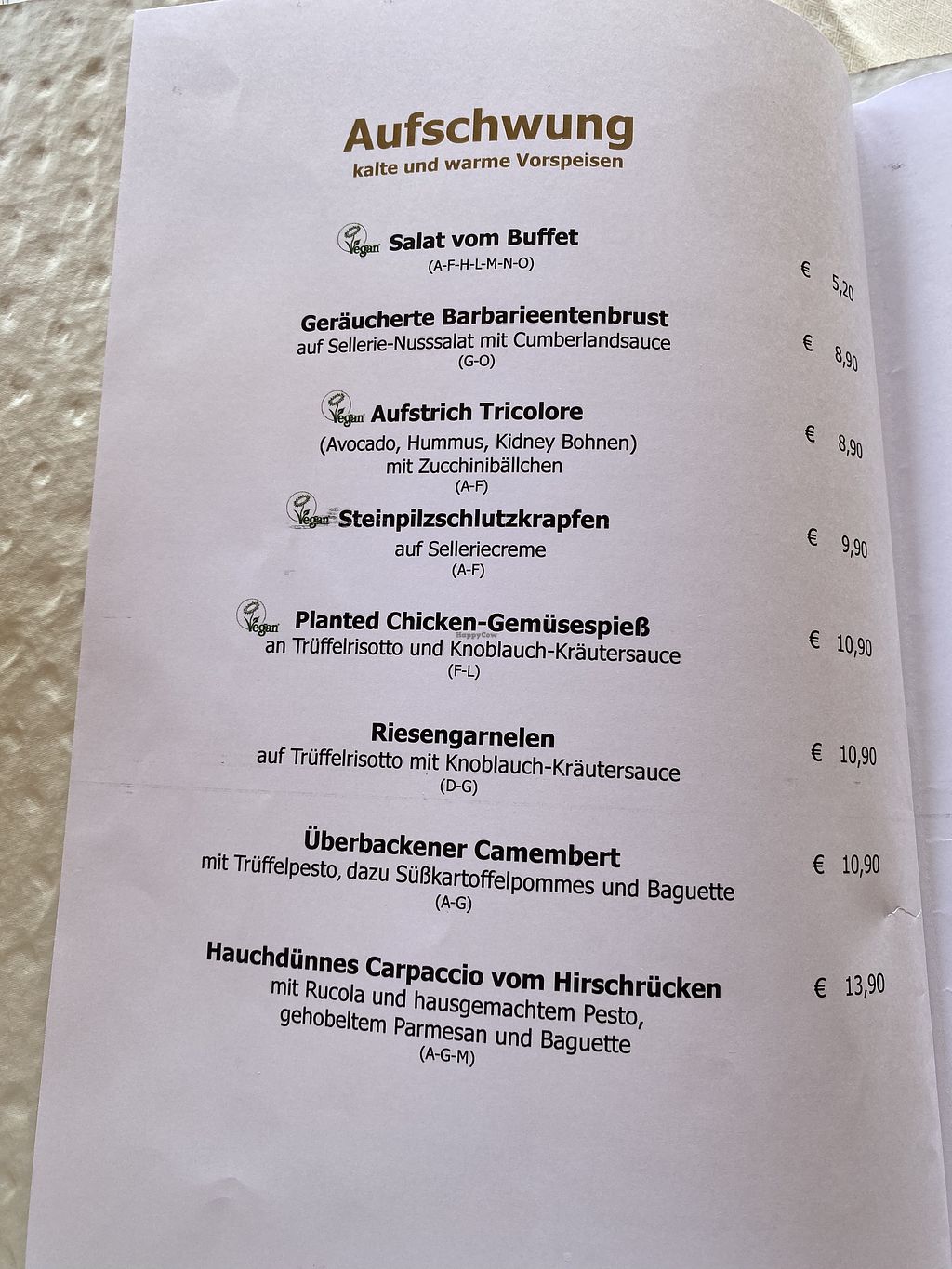 Aufschwung
kalte und warme Vorspeisen

Vegan Salat vom Buffet
(A-F-H-L-M-N-O)
€ 5,20

Geräucherte Barbarieentenbrust
auf Sellerie-Nusssalat mit Cumberlandsauce
(G-O)
€ 8,90

Vegan Aufstrich Tricolore
(Avocado, Hummus, Kidney Bohnen)
mit Zucchinibällchen
(A-F)
€ 8,90

Vegan Steinpilzschlutzkrapfen
auf Selleriecreme
(A-F)
€ 9,90

Vegan Planted Chicken-Gemüsespieß
an Trüffelrisotto und Knoblauch-Kräutersauce
(F-L)
€ 10,90

Riesengarnelen
auf Trüffelrisotto mit Knoblauch-Kräutersauce
(D-G)
€ 10,90

Überbackener Camembert
mit Trüffelpesto, dazu Süßkartoffelpommes und Baguette
(A-G)
€ 10,90

Hauchdünnes Carpaccio vom Hirschrücken
mit Rucola und hausgemachtem Pesto,
gehobeltem Parmesan und Baguette
(A-G-M)
€ 13,90

HappyCow